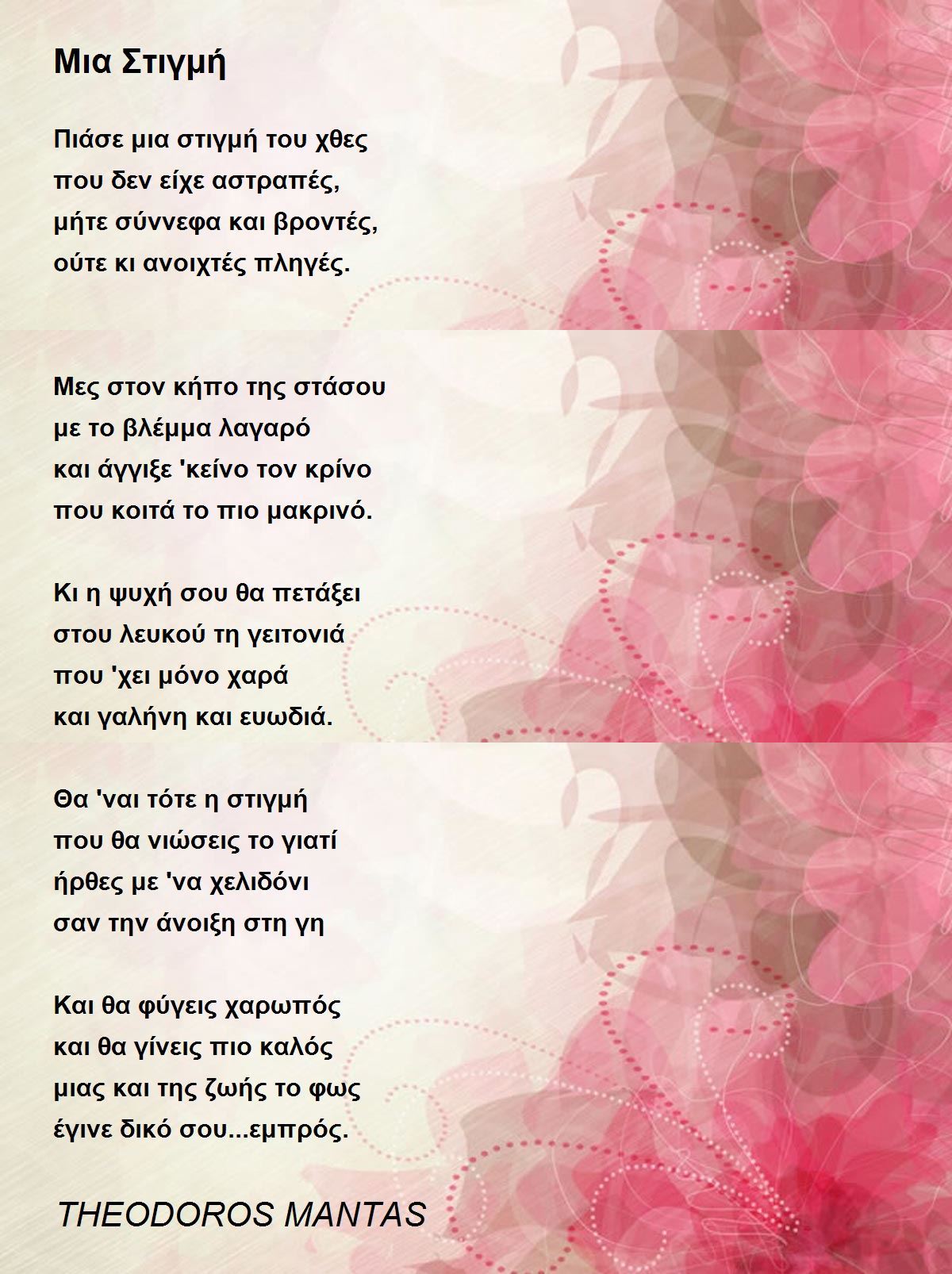 Μια Στιγμή

Πιάσε μια στιγμή του χθες
που δεν είχε αστραπές,
μήτε σύννεφα και βροντές,
ούτε κι ανοιχτές πληγές.

Μες στον κήπο της στάσου
με το βλέμμα λαγαρό
και άγγιξε 'κείνο τον κρίνο
που κοιτά το πιο μακρινό.

Κι η ψυχή σου θα πετάξει
στου λευκού τη γειτονιά
που 'χει μόνο χαρά
και γαλήνη και ευωδιά.

Θα 'ναι τότε η στιγμή
που θα νιώσεις το γιατί
ήρθες με 'να χελιδόνι
σαν την άνοιξη στη γη

Και θα φύγεις χαρωπός
και θα γίνεις πιο καλός
μιας και της ζωής το φως
έγινε δικό σου...εμπρός.

THEODOROS MANTAS